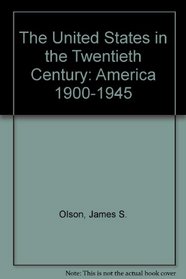 The United States in the Twentieth Century: America 1900-1945

Olson, James S.

Note: This is not the actual book cover